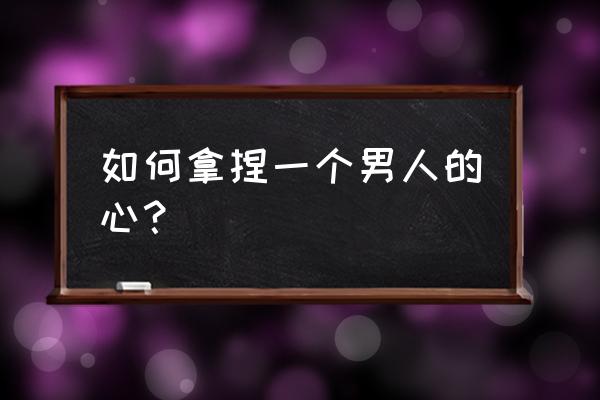 如何拿捏一个男人的心？